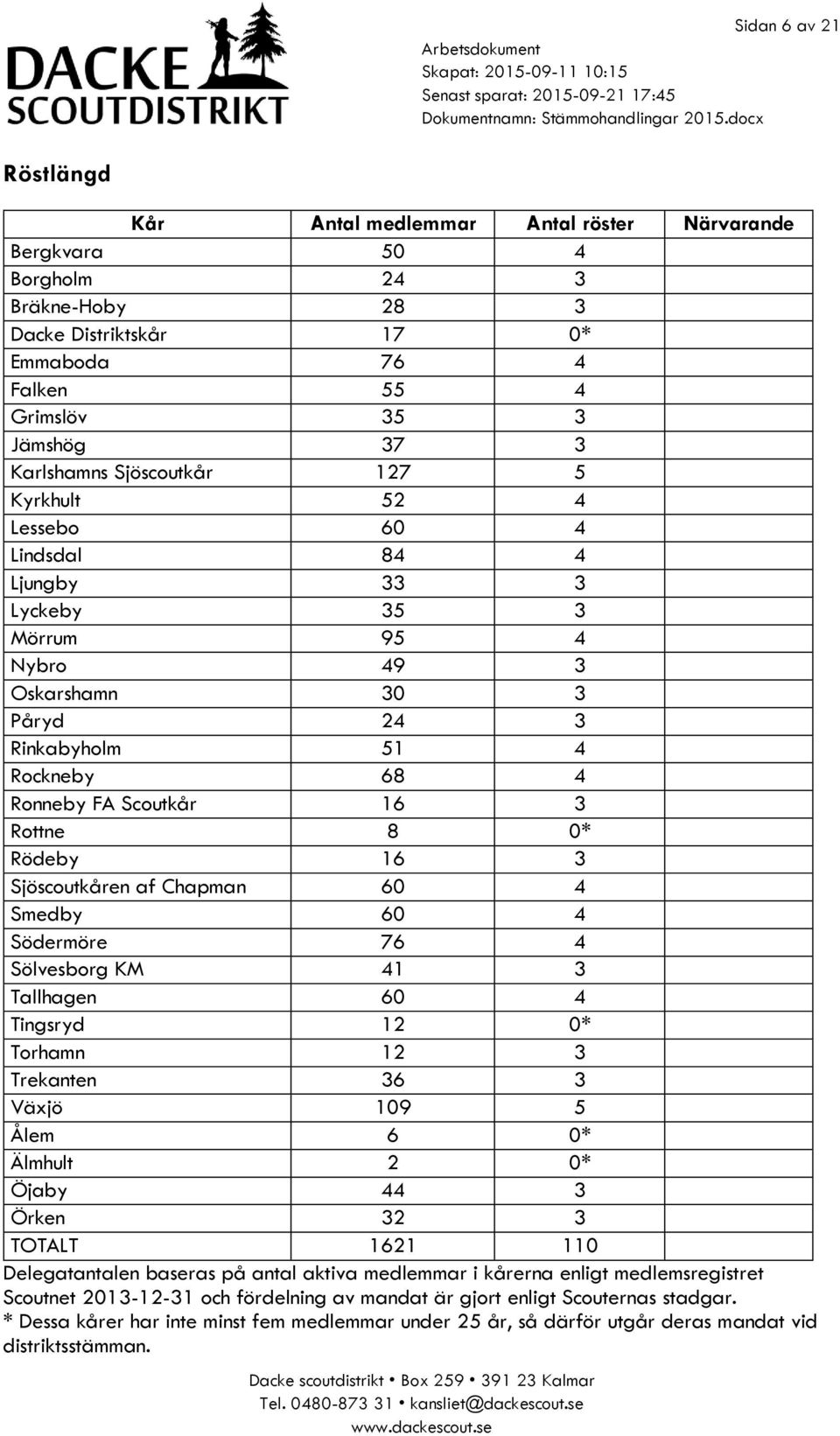 DACKE SCOUTDISTRIKT

Sidan 6 av 21

Arbetsdokument
Skapat: 2015-09-11 10:15
Senast sparat: 2015-09-21 17:45
Dokumentnamn: Stämmohandlingar 2015.docx

Röstlängd

| Kår | Antal medlemmar | Antal röster | Närvarande |
|---|---|---|---|
| Bergkvara | 50 | 4 | |
| Borgholm | 24 | 3 | |
| Bräkne-Hoby | 28 | 3 | |
| Dacke Distriktskår | 17 | 0* | |
| Emmaboda | 76 | 4 | |
| Falken | 55 | 4 | |
| Grimslöv | 35 | 3 | |
| Jämshög | 37 | 3 | |
| Karlshamns Sjöscoutkår | 127 | 5 | |
| Kyrkhult | 52 | 4 | |
| Lessebo | 60 | 4 | |
| Lindsdal | 84 | 4 | |
| Ljungby | 33 | 3 | |
| Lyckeby | 35 | 3 | |
| Mörrum | 95 | 4 | |
| Nybro | 49 | 3 | |
| Oskarshamn | 30 | 3 | |
| Påryd | 24 | 3 | |
| Rinkabyholm | 51 | 4 | |
| Rockneby | 68 | 4 | |
| Ronneby FA Scoutkår | 16 | 3 | |
| Rottne | 8 | 0* | |
| Rödeby | 16 | 3 | |
| Sjöscoutkåren af Chapman | 60 | 4 | |
| Smedby | 60 | 4 | |
| Södermöre | 76 | 4 | |
| Sölvesborg KM | 41 | 3 | |
| Tallhagen | 60 | 4 | |
| Tingsryd | 12 | 0* | |
| Torhamn | 12 | 3 | |
| Trekanten | 36 | 3 | |
| Växjö | 109 | 5 | |
| Ålem | 6 | 0* | |
| Älmhult | 2 | 0* | |
| Öjaby | 44 | 3 | |
| Örken | 32 | 3 | |
| TOTALT | 1621 | 110 | |

Delegatantalen baseras på antal aktiva medlemmar i kårerna enligt medlemsregistret Scoutnet 2013-12-31 och fördelning av mandat är gjort enligt Scouternas stadgar.
* Dessa kårer har inte minst fem medlemmar under 25 år, så därför utgår deras mandat vid distriktsstämman.

Dacke scoutdistrikt • Box 259 • 391 23 Kalmar
Tel. 0480-873 31 • kansliet@dackescout.se
www.dackescout.se